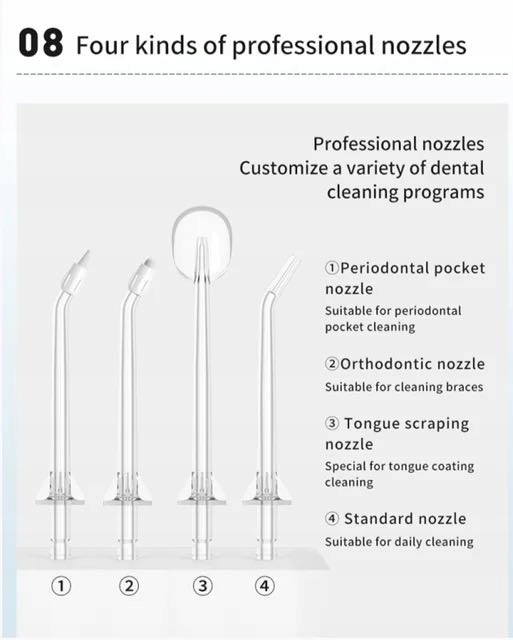 08 Four kinds of professional nozzles

Professional nozzles
Customize a variety of dental cleaning programs

①Periodontal pocket nozzle
Suitable for periodontal pocket cleaning

②Orthodontic nozzle
Suitable for cleaning braces

③ Tongue scraping nozzle
Special for tongue coating cleaning

④ Standard nozzle
Suitable for daily cleaning

① ② ③ ④